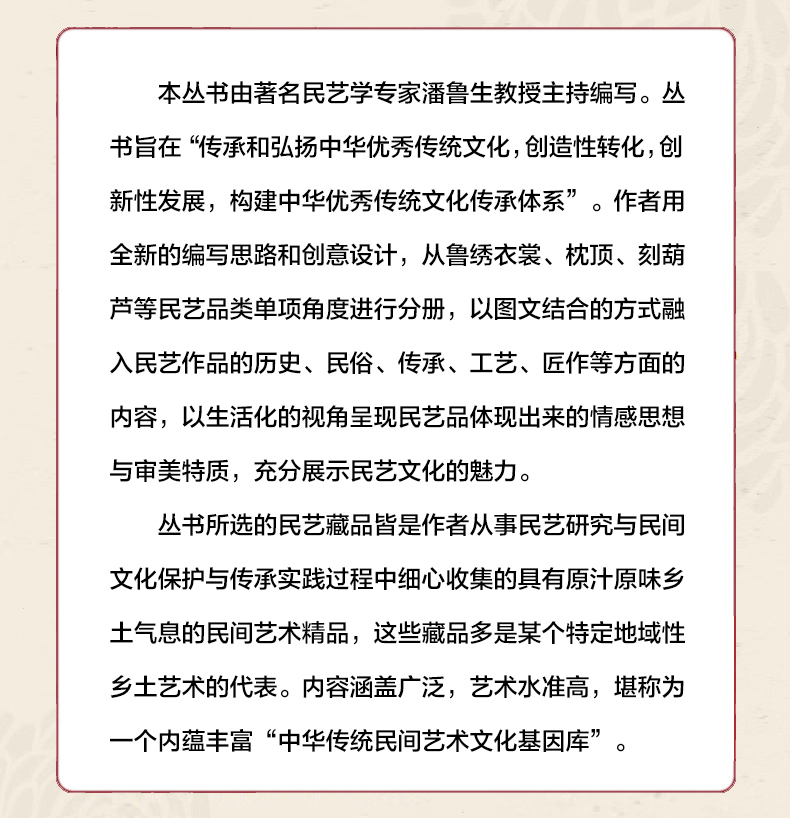 本丛书由著名民艺学专家潘鲁生教授主持编写。丛书旨在“传承和弘扬中华优秀传统文化，创造性转化，创新性发展，构建中华优秀传统文化传承体系”。作者用全新的编写思路和创意设计，从鲁绣衣裳、枕顶、刻葫芦等民艺品类单项角度进行分册，以图文结合的方式融入民艺作品的历史、民俗、传承、工艺、匠作等方面的内容，以生活化的视角呈现民艺品体现出来的情感思想与审美特质，充分展示民艺文化的魅力。

丛书所选的民艺藏品皆是作者从事民艺研究与民间文化保护与传承实践过程中细心收集的具有原汁原味乡土气息的民间艺术精品，这些藏品多是某个特定地域性乡土艺术的代表。内容涵盖广泛，艺术水准高，堪称为一个内蕴丰富“中华传统民间艺术文化基因库”。